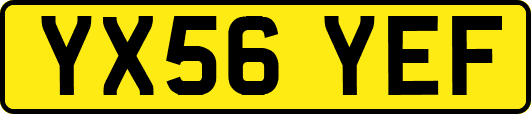 YX56 YEF